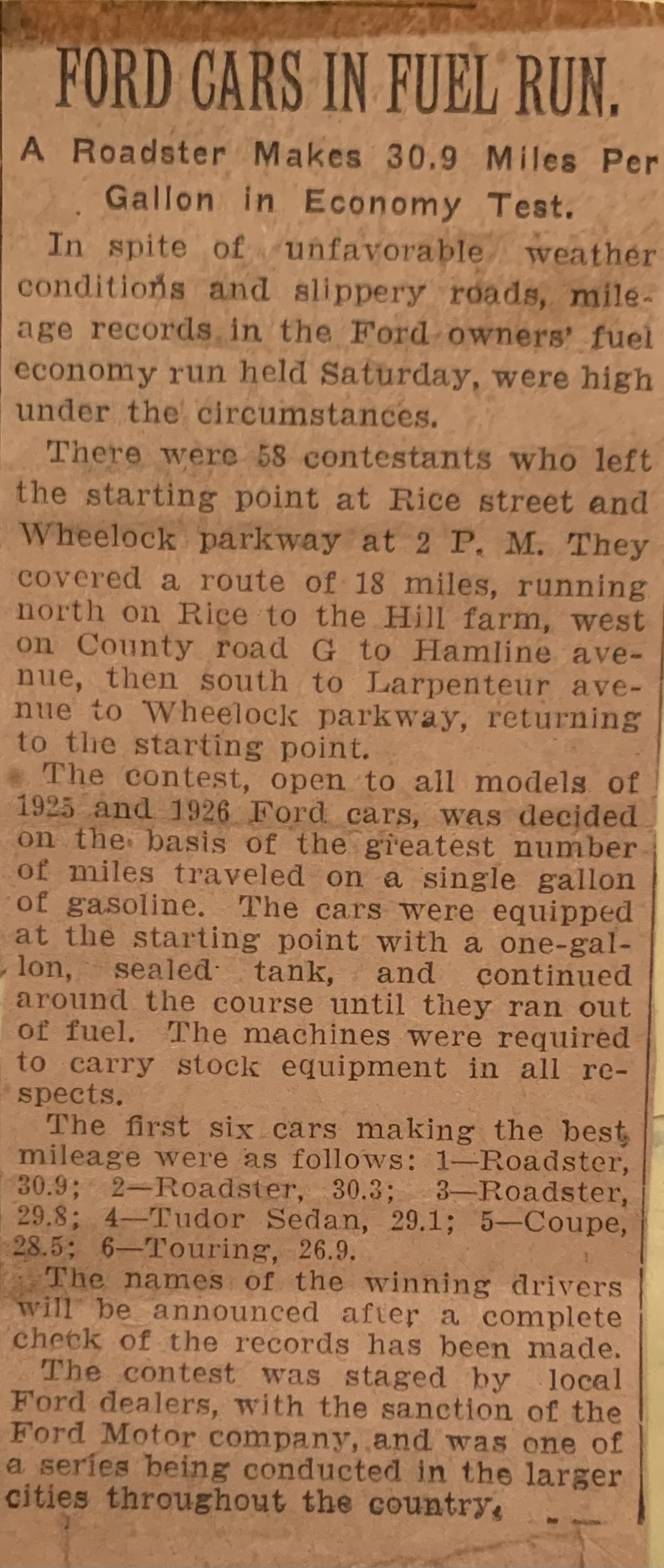 FORD CARS IN FUEL RUN.

A Roadster Makes 30.9 Miles Per Gallon in Economy Test.

In spite of unfavorable weather conditions and slippery roads, mileage records in the Ford owners' fuel economy run held Saturday, were high under the circumstances.

There were 58 contestants who left the starting point at Rice street and Wheelock parkway at 2 P. M. They covered a route of 18 miles, running north on Rice to the Hill farm, west on County road G to Hamline avenue, then south to Larpenteur avenue to Wheelock parkway, returning to the starting point.

The contest, open to all models of 1925 and 1926 Ford cars, was decided on the basis of the greatest number of miles traveled on a single gallon of gasoline. The cars were equipped at the starting point with a one-gallon, sealed tank, and continued around the course until they ran out of fuel. The machines were required to carry stock equipment in all respects.

The first six cars making the best mileage were as follows: 1—Roadster, 30.9; 2—Roadster, 30.3; 3—Roadster, 29.8; 4—Tudor Sedan, 29.1; 5—Coupe, 28.5; 6—Touring, 26.9.

The names of the winning drivers will be announced after a complete check of the records has been made.

The contest was staged by local Ford dealers, with the sanction of the Ford Motor company, and was one of a series being conducted in the larger cities throughout the country.